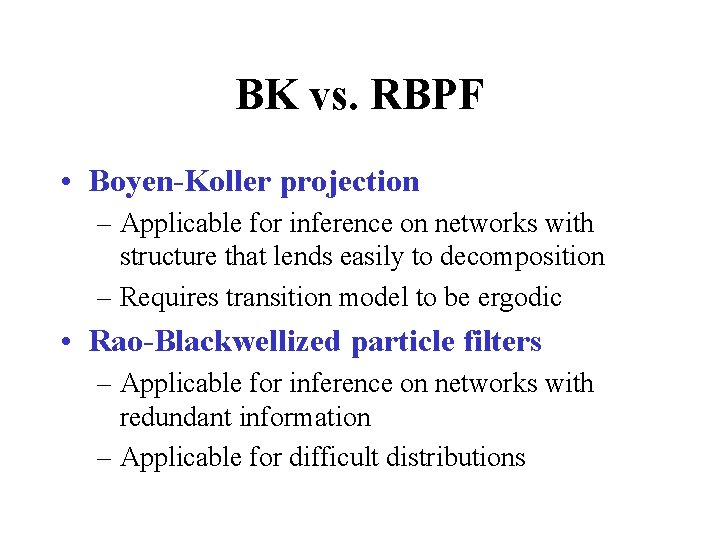 BK vs. RBPF

• Boyen-Koller projection
– Applicable for inference on networks with structure that lends easily to decomposition
– Requires transition model to be ergodic

• Rao-Blackwellized particle filters
– Applicable for inference on networks with redundant information
– Applicable for difficult distributions